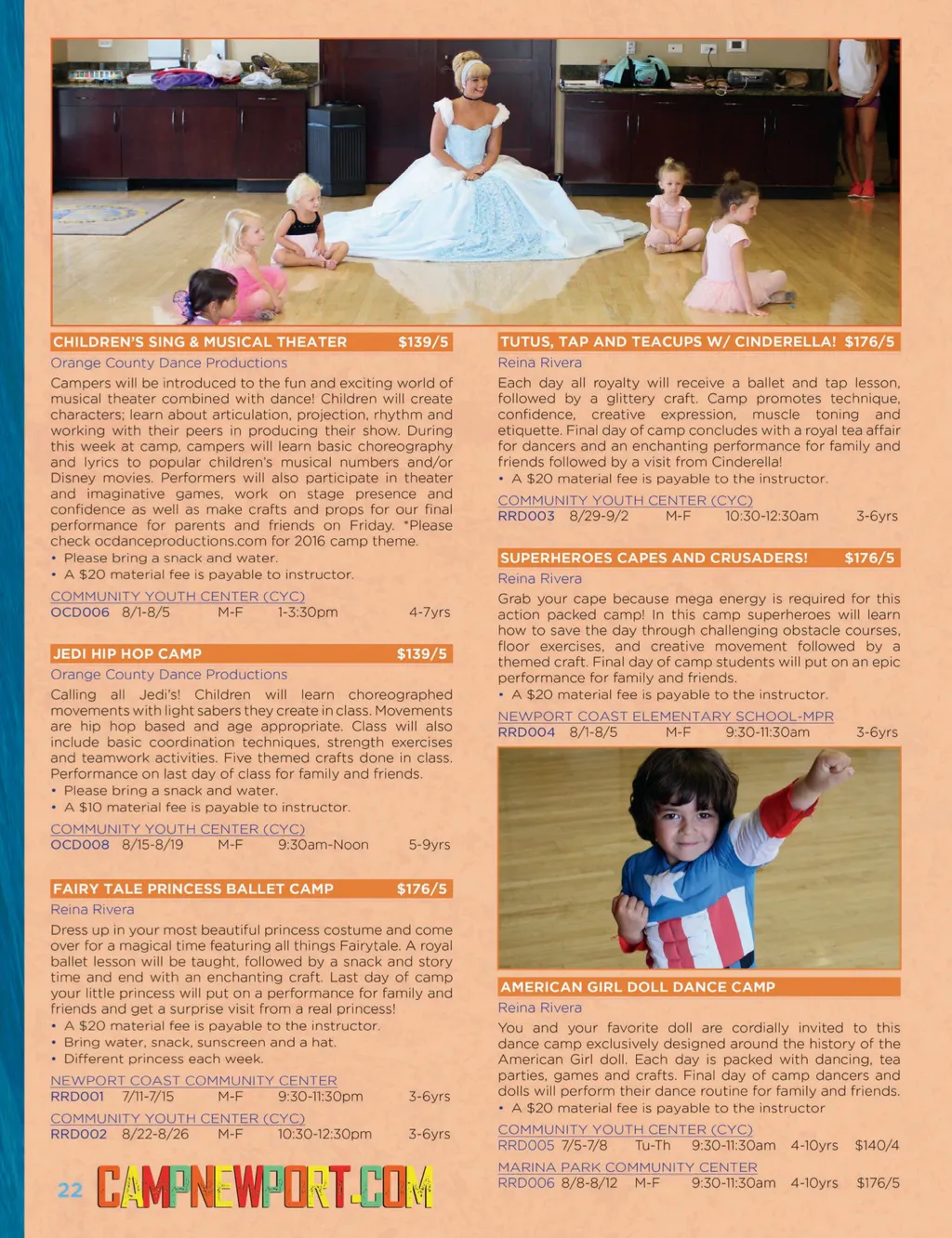 CHILDREN'S SING & MUSICAL THEATER $139/5

Orange County Dance Productions

Campers will be introduced to the fun and exciting world of musical theater combined with dance! Children will create characters; learn about articulation, projection, rhythm and working with their peers in producing their show. During this week at camp, campers will learn basic choreography and lyrics to popular children's musical numbers and/or Disney movies. Performers will also participate in theater and imaginative games, work on stage presence and confidence as well as make crafts and props for our final performance for parents and friends on Friday. *Please check ocdanceproductions.com for 2016 camp theme.

• Please bring a snack and water.
• A $20 material fee is payable to instructor.

COMMUNITY YOUTH CENTER (CYC)
OCD006 8/1-8/5 M-F 1-3:30pm 4-7yrs

JEDI HIP HOP CAMP $139/5

Orange County Dance Productions

Calling all Jedi's! Children will learn choreographed movements with light sabers they create in class. Movements are hip hop based and age appropriate. Class will also include basic coordination techniques, strength exercises and teamwork activities. Five themed crafts done in class. Performance on last day of class for family and friends.

• Please bring a snack and water.
• A $10 material fee is payable to instructor.

COMMUNITY YOUTH CENTER (CYC)
OCD008 8/15-8/19 M-F 9:30am-Noon 5-9yrs

FAIRY TALE PRINCESS BALLET CAMP $176/5

Reina Rivera

Dress up in your most beautiful princess costume and come over for a magical time featuring all things Fairytale. A royal ballet lesson will be taught, followed by a snack and story time and end with an enchanting craft. Last day of camp your little princess will put on a performance for family and friends and get a surprise visit from a real princess!

• A $20 material fee is payable to the instructor.
• Bring water, snack, sunscreen and a hat.
• Different princess each week.

NEWPORT COAST COMMUNITY CENTER
RRD001 7/11-7/15 M-F 9:30-11:30pm 3-6yrs

COMMUNITY YOUTH CENTER (CYC)
RRD002 8/22-8/26 M-F 10:30-12:30pm 3-6yrs

22 CAMPNEWPORT.COM

TUTUS, TAP AND TEACUPS W/ CINDERELLA! $176/5

Reina Rivera

Each day all royalty will receive a ballet and tap lesson, followed by a glittery craft. Camp promotes technique, confidence, creative expression, muscle toning and etiquette. Final day of camp concludes with a royal tea affair for dancers and an enchanting performance for family and friends followed by a visit from Cinderella!

• A $20 material fee is payable to the instructor.

COMMUNITY YOUTH CENTER (CYC)
RRD003 8/29-9/2 M-F 10:30-12:30am 3-6yrs

SUPERHEROES CAPES AND CRUSADERS! $176/5

Reina Rivera

Grab your cape because mega energy is required for this action packed camp! In this camp superheroes will learn how to save the day through challenging obstacle courses, floor exercises, and creative movement followed by a themed craft. Final day of camp students will put on an epic performance for family and friends.

• A $20 material fee is payable to the instructor.

NEWPORT COAST ELEMENTARY SCHOOL-MPR
RRD004 8/1-8/5 M-F 9:30-11:30am 3-6yrs

AMERICAN GIRL DOLL DANCE CAMP

Reina Rivera

You and your favorite doll are cordially invited to this dance camp exclusively designed around the history of the American Girl doll. Each day is packed with dancing, tea parties, games and crafts. Final day of camp dancers and dolls will perform their dance routine for family and friends.

• A $20 material fee is payable to the instructor

COMMUNITY YOUTH CENTER (CYC)
RRD005 7/5-7/8 Tu-Th 9:30-11:30am 4-10yrs $140/4

MARINA PARK COMMUNITY CENTER
RRD006 8/8-8/12 M-F 9:30-11:30am 4-10yrs $176/5